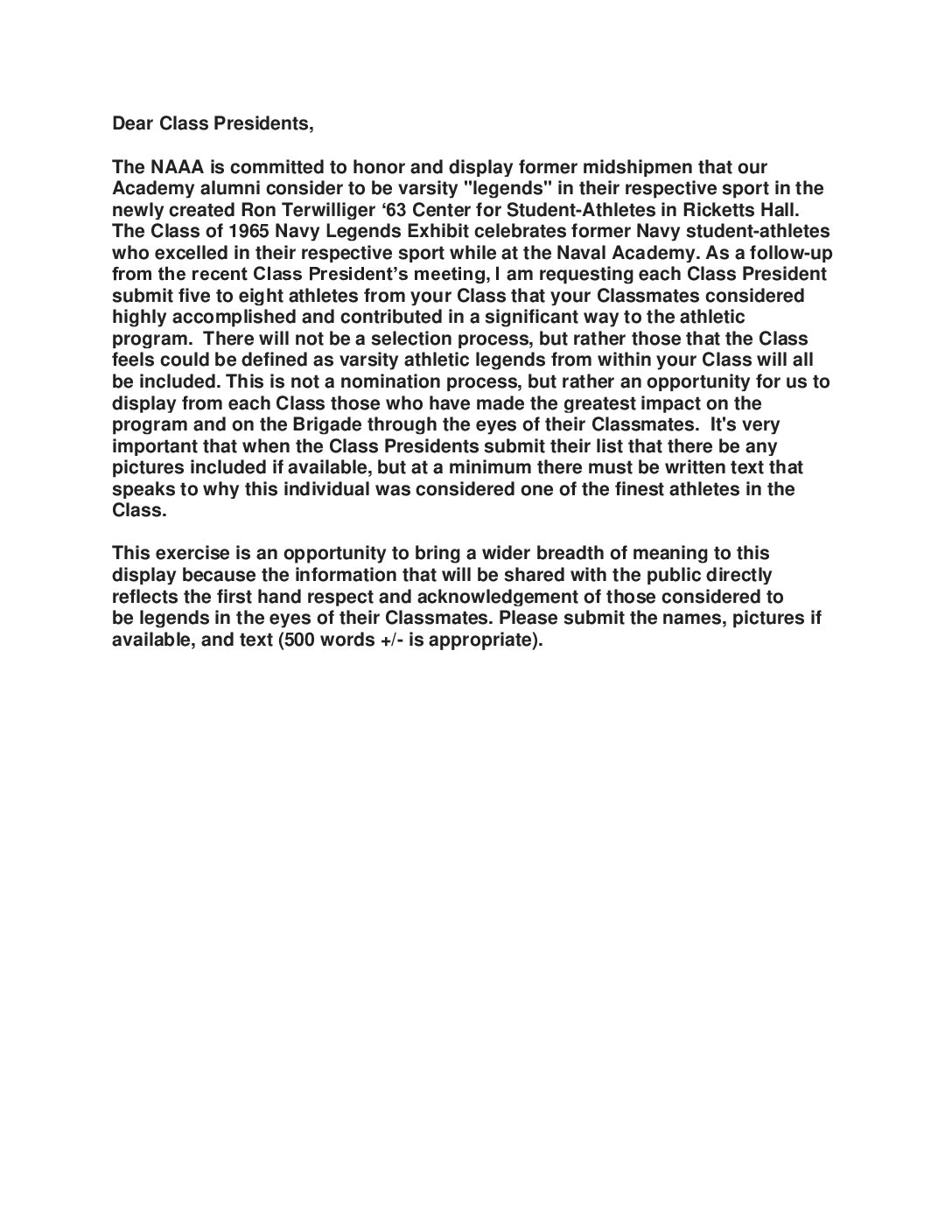 Dear Class Presidents,

The NAAA is committed to honor and display former midshipmen that our Academy alumni consider to be varsity "legends" in their respective sport in the newly created Ron Terwilliger ‘63 Center for Student-Athletes in Ricketts Hall. The Class of 1965 Navy Legends Exhibit celebrates former Navy student-athletes who excelled in their respective sport while at the Naval Academy. As a follow-up from the recent Class President’s meeting, I am requesting each Class President submit five to eight athletes from your Class that your Classmates considered highly accomplished and contributed in a significant way to the athletic program. There will not be a selection process, but rather those that the Class feels could be defined as varsity athletic legends from within your Class will all be included. This is not a nomination process, but rather an opportunity for us to display from each Class those who have made the greatest impact on the program and on the Brigade through the eyes of their Classmates. It's very important that when the Class Presidents submit their list that there be any pictures included if available, but at a minimum there must be written text that speaks to why this individual was considered one of the finest athletes in the Class.

This exercise is an opportunity to bring a wider breadth of meaning to this display because the information that will be shared with the public directly reflects the first hand respect and acknowledgement of those considered to be legends in the eyes of their Classmates. Please submit the names, pictures if available, and text (500 words +/- is appropriate).